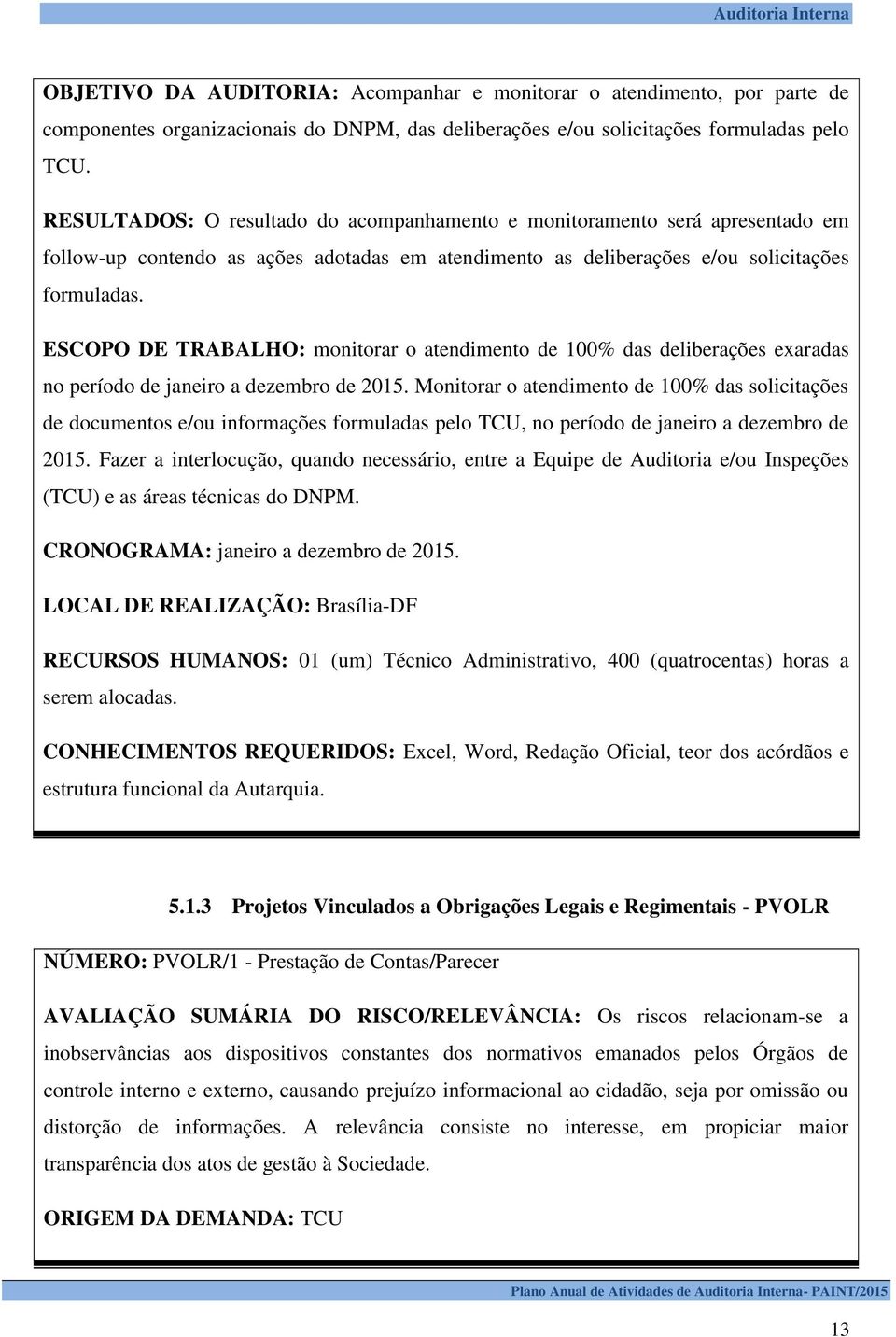 Auditoria Interna

OBJETIVO DA AUDITORIA: Acompanhar e monitorar o atendimento, por parte de componentes organizacionais do DNPM, das deliberações e/ou solicitações formuladas pelo TCU.

RESULTADOS: O resultado do acompanhamento e monitoramento será apresentado em follow-up contendo as ações adotadas em atendimento as deliberações e/ou solicitações formuladas.

ESCOPO DE TRABALHO: monitorar o atendimento de 100% das deliberações exaradas no período de janeiro a dezembro de 2015. Monitorar o atendimento de 100% das solicitações de documentos e/ou informações formuladas pelo TCU, no período de janeiro a dezembro de 2015. Fazer a interlocução, quando necessário, entre a Equipe de Auditoria e/ou Inspeções (TCU) e as áreas técnicas do DNPM.

CRONOGRAMA: janeiro a dezembro de 2015.

LOCAL DE REALIZAÇÃO: Brasília-DF

RECURSOS HUMANOS: 01 (um) Técnico Administrativo, 400 (quatrocentas) horas a serem alocadas.

CONHECIMENTOS REQUERIDOS: Excel, Word, Redação Oficial, teor dos acórdãos e estrutura funcional da Autarquia.

5.1.3 Projetos Vinculados a Obrigações Legais e Regimentais - PVOLR

NÚMERO: PVOLR/1 - Prestação de Contas/Parecer

AVALIAÇÃO SUMÁRIA DO RISCO/RELEVÂNCIA: Os riscos relacionam-se a inobservâncias aos dispositivos constantes dos normativos emanados pelos Órgãos de controle interno e externo, causando prejuízo informacional ao cidadão, seja por omissão ou distorção de informações. A relevância consiste no interesse, em propiciar maior transparência dos atos de gestão à Sociedade.

ORIGEM DA DEMANDA: TCU

Plano Anual de Atividades de Auditoria Interna- PAINT/2015

13